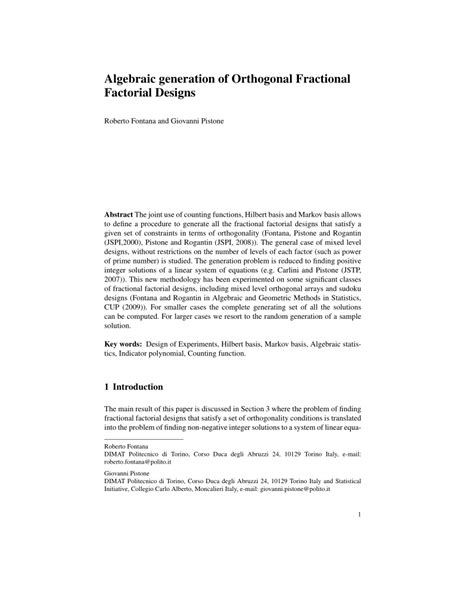 Algebraic generation of Orthogonal Fractional Factorial Designs

Roberto Fontana and Giovanni Pistone

Abstract The joint use of counting functions, Hilbert basis and Markov basis allows to define a procedure to generate all the fractional factorial designs that satisfy a given set of constraints in terms of orthogonality (Fontana, Pistone and Rogantin (JSPI,2000), Pistone and Rogantin (JSPI, 2008)). The general case of mixed level designs, without restrictions on the number of levels of each factor (such as power of prime number) is studied. The generation problem is reduced to finding positive integer solutions of a linear system of equations (e.g. Carlini and Pistone (JSTP, 2007)). This new methodology has been experimented on some significant classes of fractional factorial designs, including mixed level orthogonal arrays and sudoku designs (Fontana and Rogantin in Algebraic and Geometric Methods in Statistics, CUP (2009)). For smaller cases the complete generating set of all the solutions can be computed. For larger cases we resort to the random generation of a sample solution.

Key words: Design of Experiments, Hilbert basis, Markov basis, Algebraic statistics, Indicator polynomial, Counting function.

1 Introduction

The main result of this paper is discussed in Section 3 where the problem of finding fractional factorial designs that satisfy a set of orthogonality conditions is translated into the problem of finding non-negative integer solutions to a system of linear equa-

Roberto Fontana
DIMAT Politecnico di Torino, Corso Duca degli Abruzzi 24, 10129 Torino Italy, e-mail: roberto.fontana@polito.it

Giovanni Pistone
DIMAT Politecnico di Torino, Corso Duca degli Abruzzi 24, 10129 Torino Italy and Statistical Initiative, Collegio Carlo Alberto, Moncalieri Italy, e-mail: giovanni.pistone@polito.it

1